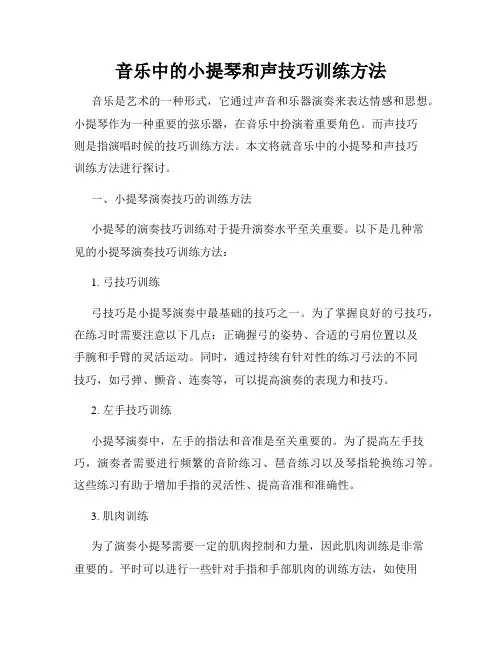 音乐中的小提琴和声技巧训练方法

音乐是艺术的一种形式，它通过声音和乐器演奏来表达情感和思想。小提琴作为一种重要的弦乐器，在音乐中扮演着重要角色。而声技巧则是指演唱时候的技巧训练方法。本文将就音乐中的小提琴和声技巧训练方法进行探讨。

一、小提琴演奏技巧的训练方法

小提琴的演奏技巧训练对于提升演奏水平至关重要。以下是几种常见的小提琴演奏技巧训练方法：

1. 弓技巧训练

弓技巧是小提琴演奏中最基础的技巧之一。为了掌握良好的弓技巧，在练习时需要注意以下几点：正确握弓的姿势、合适的弓肩位置以及手腕和手臂的灵活运动。同时，通过持续有针对性的练习弓法的不同技巧，如弓弹、颤音、连奏等，可以提高演奏的表现力和技巧。

2. 左手技巧训练

小提琴演奏中，左手的指法和音准是至关重要的。为了提高左手技巧，演奏者需要进行频繁的音阶练习、琶音练习以及琴指轮换练习等。这些练习有助于增加手指的灵活性、提高音准和准确性。

3. 肌肉训练

为了演奏小提琴需要一定的肌肉控制和力量，因此肌肉训练是非常重要的。平时可以进行一些针对手指和手部肌肉的训练方法，如使用